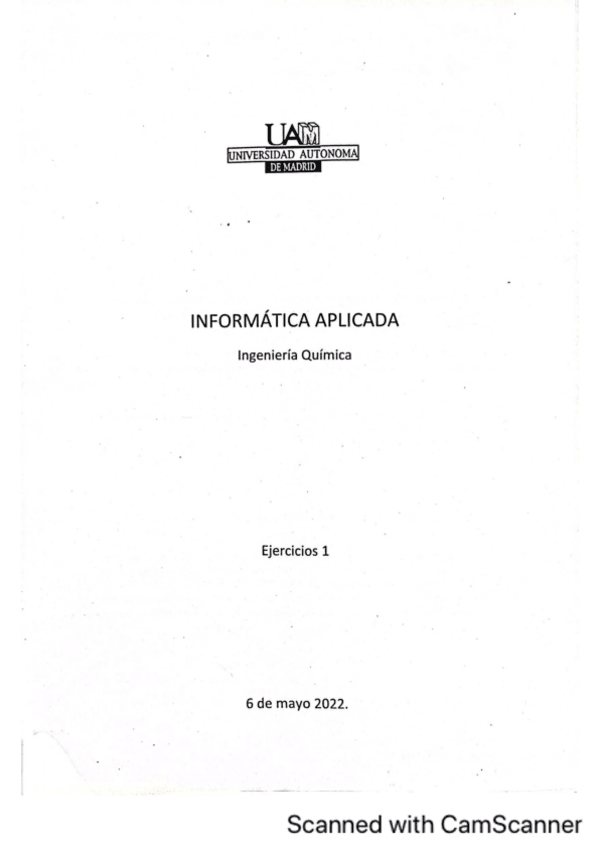 UAM
UNIVERSIDAD AUTONOMA
DE MADRID

INFORMÁTICA APLICADA

Ingeniería Química

Ejercicios 1

6 de mayo 2022.

Scanned with CamScanner